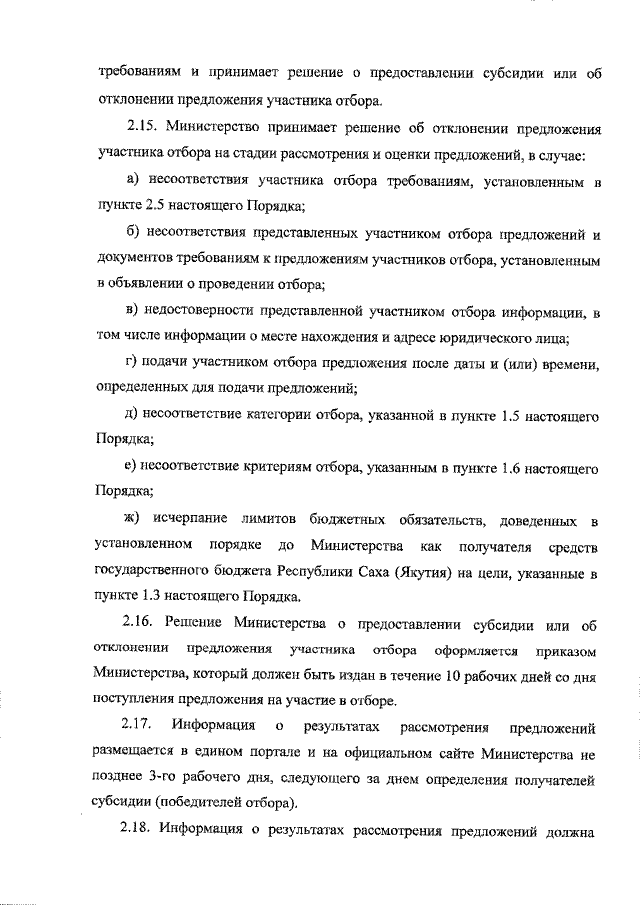 требованиям и принимает решение о предоставлении субсидии или об отклонении предложения участника отбора.

2.15. Министерство принимает решение об отклонении предложения участника отбора на стадии рассмотрения и оценки предложений, в случае:

а) несоответствия участника отбора требованиям, установленным в пункте 2.5 настоящего Порядка;

б) несоответствия представленных участником отбора предложений и документов требованиям к предложениям участников отбора, установленным в объявлении о проведении отбора;

в) недостоверности представленной участником отбора информации, в том числе информации о месте нахождения и адресе юридического лица;

г) подачи участником отбора предложения после даты и (или) времени, определенных для подачи предложений;

д) несоответствие категории отбора, указанной в пункте 1.5 настоящего Порядка;

е) несоответствие критериям отбора, указанным в пункте 1.6 настоящего Порядка;

ж) исчерпание лимитов бюджетных обязательств, доведенных в установленном порядке до Министерства как получателя средств государственного бюджета Республики Саха (Якутия) на цели, указанные в пункте 1.3 настоящего Порядка.

2.16. Решение Министерства о предоставлении субсидии или об отклонении предложения участника отбора оформляется приказом Министерства, который должен быть издан в течение 10 рабочих дней со дня поступления предложения на участие в отборе.

2.17. Информация о результатах рассмотрения предложений размещается в едином портале и на официальном сайте Министерства не позднее 3-го рабочего дня, следующего за днем определения получателей субсидии (победителей отбора).

2.18. Информация о результатах рассмотрения предложений должна